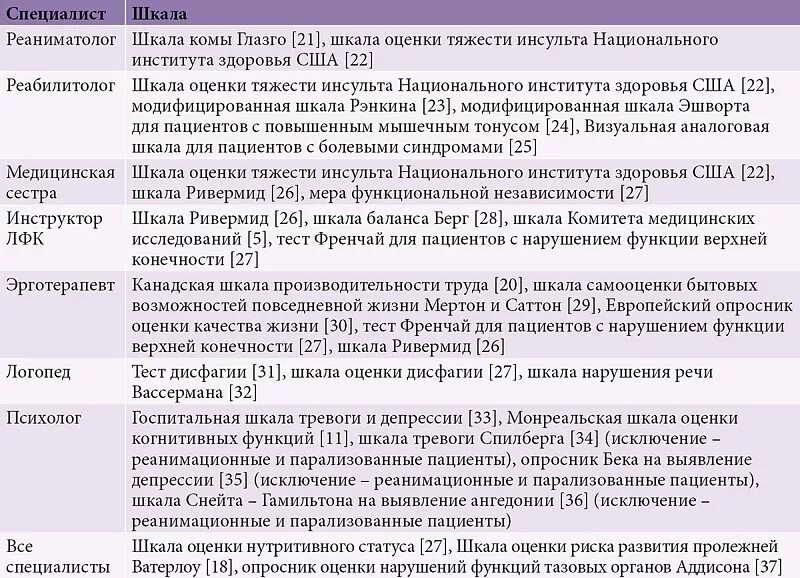 | Специалист | Шкала |
|---|---|
| Реаниматолог | Шкала комы Глазго [21], шкала оценки тяжести инсульта Национального института здоровья США [22] |
| Реабилитолог | Шкала оценки тяжести инсульта Национального института здоровья США [22], модифицированная шкала Рэнкина [23], модифицированная шкала Эшворта для пациентов с повышенным мышечным тонусом [24], Визуальная аналоговая шкала для пациентов с болевыми синдромами [25] |
| Медицинская сестра | Шкала оценки тяжести инсульта Национального института здоровья США [22], шкала Ривермид [26], мера функциональной независимости [27] |
| Инструктор ЛФК | Шкала Ривермид [26], шкала баланса Берг [28], шкала Комитета медицинских исследований [5], тест Френчай для пациентов с нарушением функции верхней конечности [27] |
| Эрготерапевт | Канадская шкала производительности труда [20], шкала самооценки бытовых возможностей повседневной жизни Мертон и Саттон [29], Европейский опросник оценки качества жизни [30], тест Френчай для пациентов с нарушением функции верхней конечности [27], шкала Ривермид [26] |
| Логопед | Тест дисфагии [31], шкала оценки дисфагии [27], шкала нарушения речи Вассермана [32] |
| Психолог | Госпитальная шкала тревоги и депрессии [33], Монреальская шкала оценки когнитивных функций [11], шкала тревоги Спилберга [34] (исключение – реанимационные и парализованные пациенты), опросник Бека на выявление депрессии [35] (исключение – реанимационные и парализованные пациенты), шкала Снейта – Гамильтона на выявление ангедонии [36] (исключение – реанимационные и парализованные пациенты) |
| Все специалисты | Шкала оценки нутритивного статуса [27], Шкала оценки риска развития пролежней Ватерлоу [18], опросник оценки нарушений функций тазовых органов Аддисона [37] |